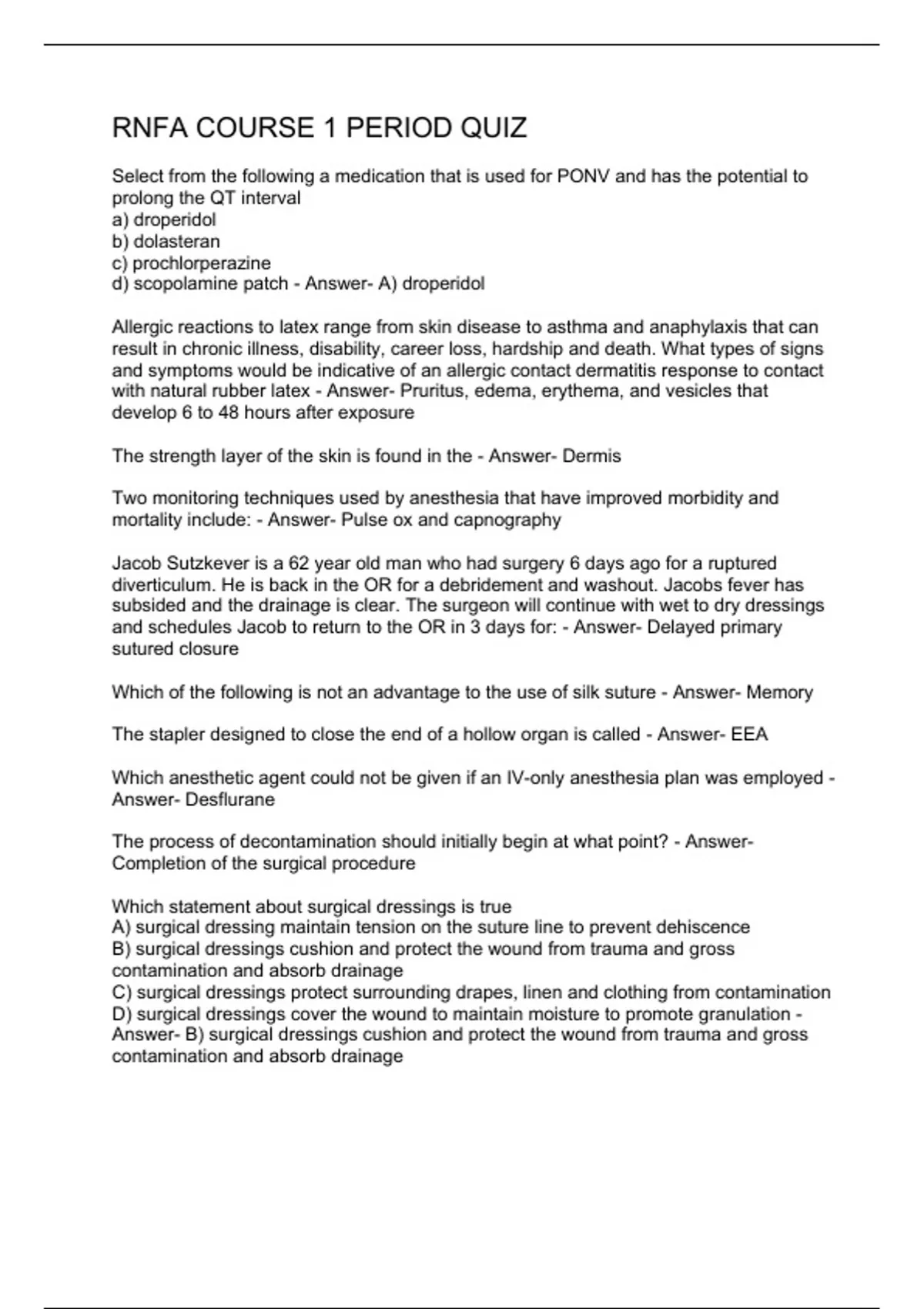 RNFA COURSE 1 PERIOD QUIZ

Select from the following a medication that is used for PONV and has the potential to prolong the QT interval
a) droperidol
b) dolasteran
c) prochlorperazine
d) scopolamine patch - Answer- A) droperidol

Allergic reactions to latex range from skin disease to asthma and anaphylaxis that can result in chronic illness, disability, career loss, hardship and death. What types of signs and symptoms would be indicative of an allergic contact dermatitis response to contact with natural rubber latex - Answer- Pruritus, edema, erythema, and vesicles that develop 6 to 48 hours after exposure

The strength layer of the skin is found in the - Answer- Dermis

Two monitoring techniques used by anesthesia that have improved morbidity and mortality include: - Answer- Pulse ox and capnography

Jacob Sutzkever is a 62 year old man who had surgery 6 days ago for a ruptured diverticulum. He is back in the OR for a debridement and washout. Jacobs fever has subsided and the drainage is clear. The surgeon will continue with wet to dry dressings and schedules Jacob to return to the OR in 3 days for: - Answer- Delayed primary sutured closure

Which of the following is not an advantage to the use of silk suture - Answer- Memory

The stapler designed to close the end of a hollow organ is called - Answer- EEA

Which anesthetic agent could not be given if an IV-only anesthesia plan was employed - Answer- Desflurane

The process of decontamination should initially begin at what point? - Answer- Completion of the surgical procedure

Which statement about surgical dressings is true
A) surgical dressing maintain tension on the suture line to prevent dehiscence
B) surgical dressings cushion and protect the wound from trauma and gross contamination and absorb drainage
C) surgical dressings protect surrounding drapes, linen and clothing from contamination
D) surgical dressings cover the wound to maintain moisture to promote granulation - Answer- B) surgical dressings cushion and protect the wound from trauma and gross contamination and absorb drainage